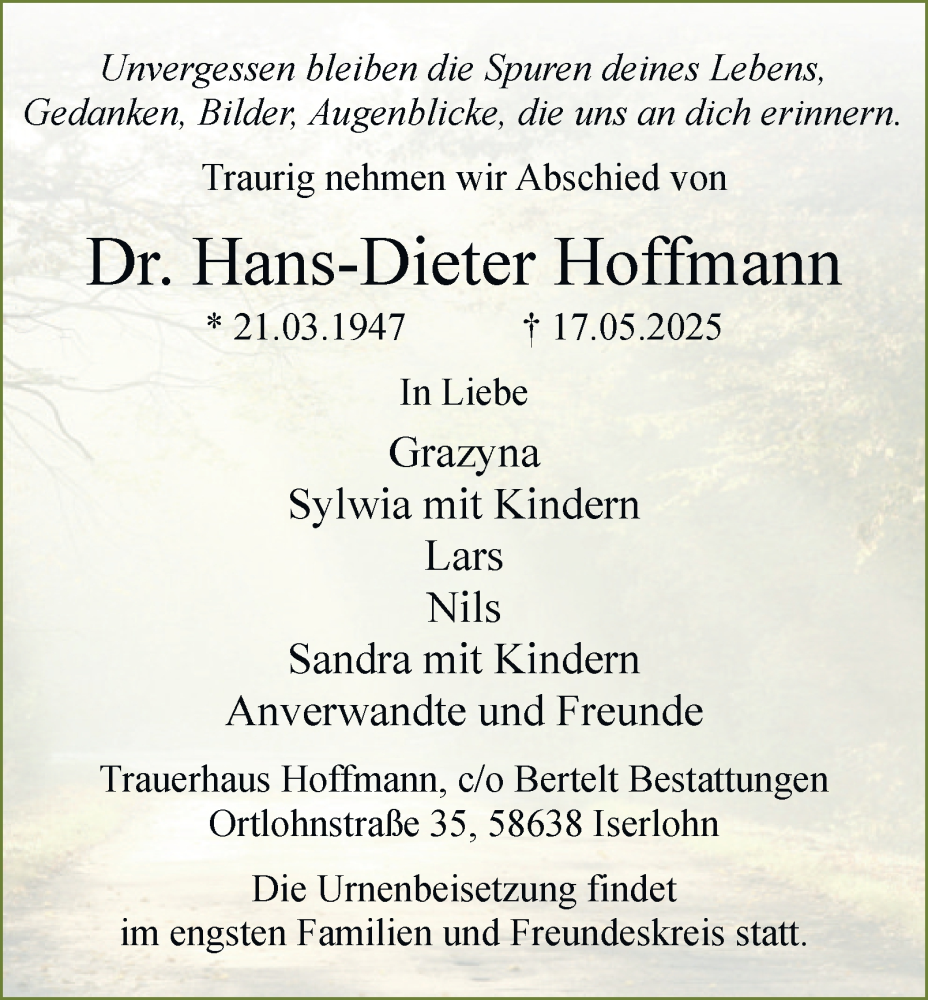 Unvergessen bleiben die Spuren deines Lebens,
Gedanken, Bilder, Augenblicke, die uns an dich erinnern.

Traurig nehmen wir Abschied von

Dr. Hans-Dieter Hoffmann

* 21.03.1947 † 17.05.2025

In Liebe

Grazyna
Sylwia mit Kindern
Lars
Nils
Sandra mit Kindern
Anverwandte und Freunde

Trauerhaus Hoffmann, c/o Bertelt Bestattungen
Ortlohnstraße 35, 58638 Iserlohn

Die Urnenbeisetzung findet
im engsten Familien und Freundeskreis statt.